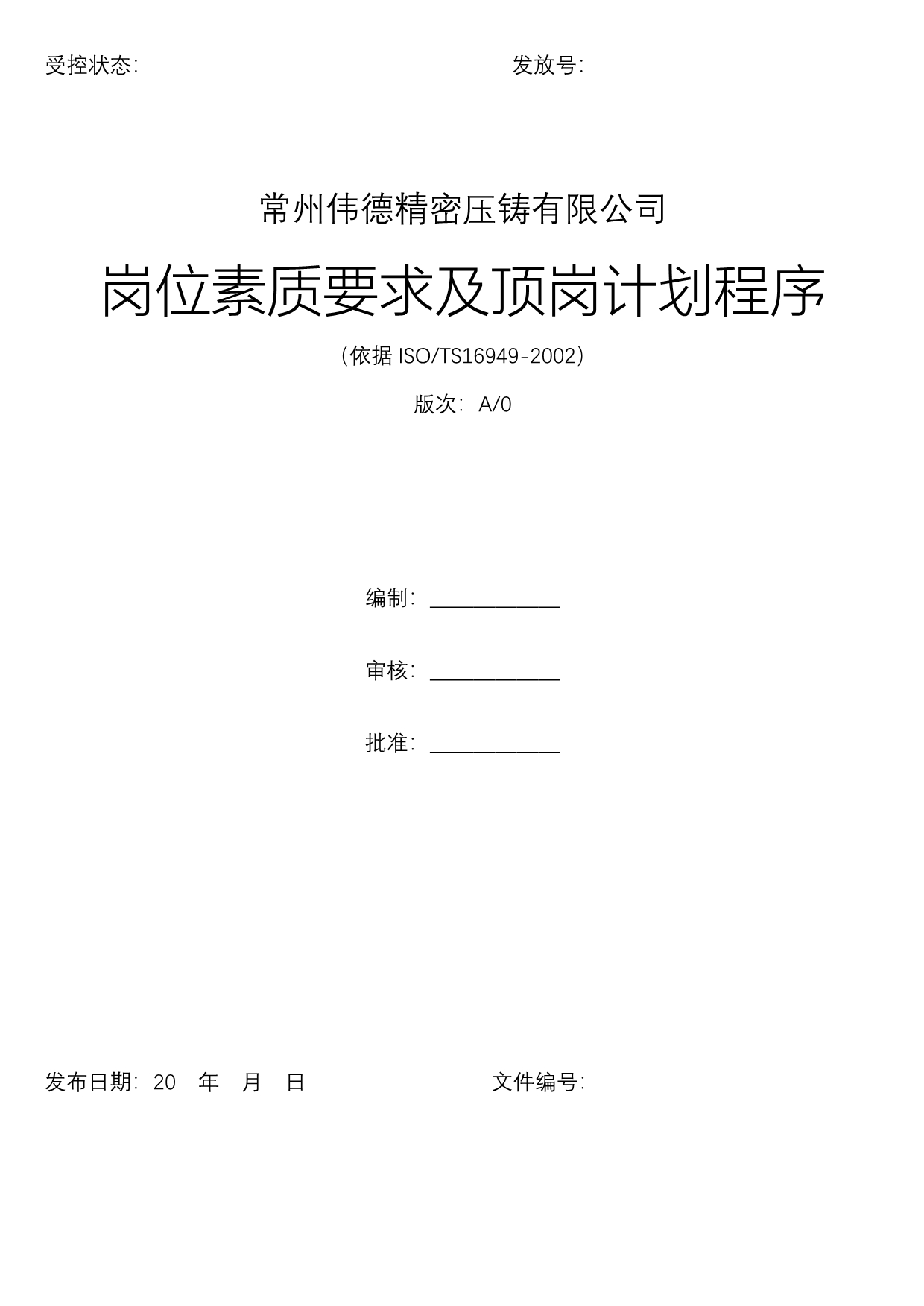 受控状态:　　　　　　　　　　　　　　　　　　发放号:

常州伟德精密压铸有限公司

岗位素质要求及顶岗计划程序

(依据 ISO/TS16949-2002)

版次: A/0

编制: ____________

审核: ____________

批准: ____________

发布日期: 20　年　月　日　　　　　　　　　文件编号: